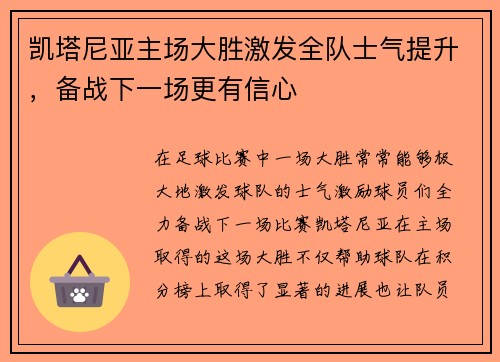 凯塔尼亚主场大胜激发全队士气提升，备战下一场更有信心

在足球比赛中一场大胜常常能够极大地激发球队的士气激励球员们全力备战下一场比赛凯塔尼亚在主场取得的这场大胜不仅帮助球队在积分榜上取得了显著的进展也让队员